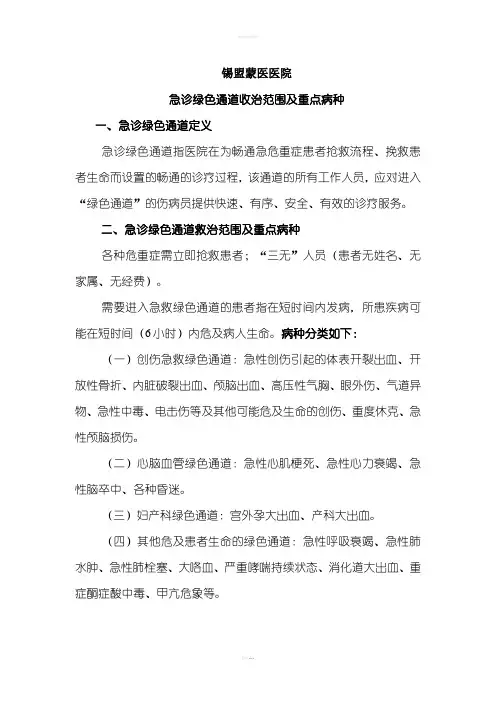 锡盟蒙医医院

急诊绿色通道收治范围及重点病种

一、急诊绿色通道定义

急诊绿色通道指医院在为畅通急危重症患者抢救流程、挽救患者生命而设置的畅通的诊疗过程，该通道的所有工作人员，应对进入“绿色通道”的伤病员提供快速、有序、安全、有效的诊疗服务。

二、急诊绿色通道救治范围及重点病种

各种危重症需立即抢救患者；“三无”人员（患者无姓名、无家属、无经费）。

需要进入急救绿色通道的患者指在短时间内发病，所患疾病可能在短时间（6小时）内危及病人生命。病种分类如下：

（一）创伤急救绿色通道：急性创伤引起的体表开裂出血、开放性骨折、内脏破裂出血、颅脑出血、高压性气胸、眼外伤、气道异物、急性中毒、电击伤等及其他可能危及生命的创伤、重度休克、急性颅脑损伤。

（二）心脑血管绿色通道：急性心肌梗死、急性心力衰竭、急性脑卒中、各种昏迷。

（三）妇产科绿色通道：宫外孕大出血、产科大出血。

（四）其他危及患者生命的绿色通道：急性呼吸衰竭、急性肺水肿、急性肺栓塞、大咯血、严重哮喘持续状态、消化道大出血、重症酮症酸中毒、甲亢危象等。